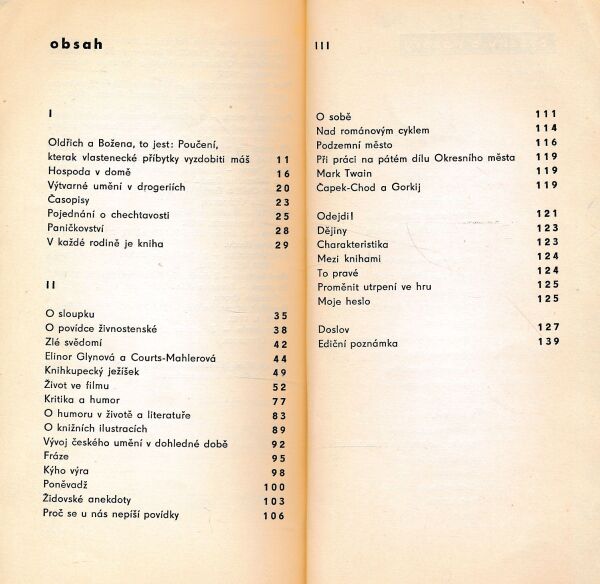 obsah

I

Oldřich a Božena, to jest: Poučení, kterak vlastenecké příbytky vyzdobiti máš 11
Hospoda v domě 16
Výtvarné umění v drogeriích 20
Časopisy 23
Pojednání o chechtavosti 25
Paničkovství 28
V každé rodině je kniha 29

II

O sloupku 35
O povídce živnostenské 38
Zlé svědomí 42
Elinor Glynová a Courts-Mahlerová 44
Knihkupecký ježíšek 49
Život ve filmu 52
Kritika a humor 77
O humoru v životě a literatuře 83
O knižních ilustracích 89
Vývoj českého umění v dohledné době 92
Fráze 95
Kýho výra 98
Poněvadž 100
Židovské anekdoty 103
Proč se u nás nepíší povídky 106

III

O sobě 111
Nad románovým cyklem 114
Podzemní město 116
Při práci na pátém dílu Okresního města 119
Mark Twain 119
Čapek-Chod a Gorkij 119

Odejdi! 121
Dějiny 123
Charakteristika 123
Mezi knihami 124
To pravé 124
Proměnit utrpení ve hru 125
Moje heslo 125

Doslov 127
Ediční poznámka 139